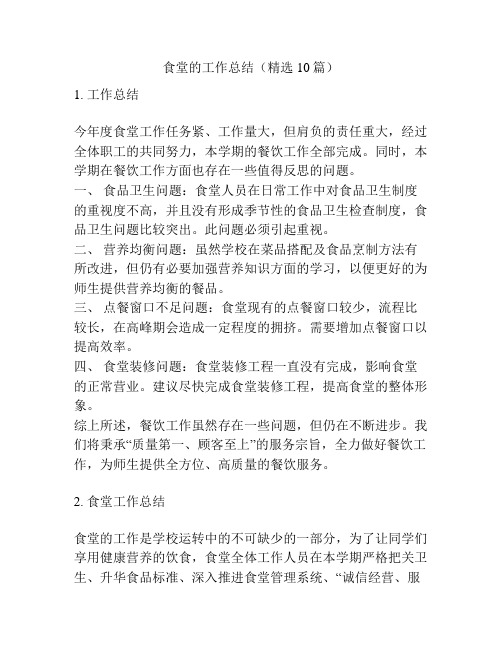 食堂的工作总结（精选10篇）

1. 工作总结

今年度食堂工作任务紧、工作量大，但肩负的责任重大，经过全体职工的共同努力，本学期的餐饮工作全部完成。同时，本学期在餐饮工作方面也存在一些值得反思的问题。
一、 食品卫生问题：食堂人员在日常工作中对食品卫生制度的重视度不高，并且没有形成季节性的食品卫生检查制度，食品卫生问题比较突出。此问题必须引起重视。
二、 营养均衡问题：虽然学校在菜品搭配及食品烹制方法有所改进，但仍有必要加强营养知识方面的学习，以便更好的为师生提供营养均衡的餐品。
三、 点餐窗口不足问题：食堂现有的点餐窗口较少，流程比较长，在高峰期会造成一定程度的拥挤。需要增加点餐窗口以提高效率。
四、 食堂装修问题：食堂装修工程一直没有完成，影响食堂的正常营业。建议尽快完成食堂装修工程，提高食堂的整体形象。
综上所述，餐饮工作虽然存在一些问题，但仍在不断进步。我们将秉承“质量第一、顾客至上”的服务宗旨，全力做好餐饮工作，为师生提供全方位、高质量的餐饮服务。

2. 食堂工作总结

食堂的工作是学校运转中的不可缺少的一部分，为了让同学们享用健康营养的饮食，食堂全体工作人员在本学期严格把关卫生、升华食品标准、深入推进食堂管理系统、“诚信经营、服